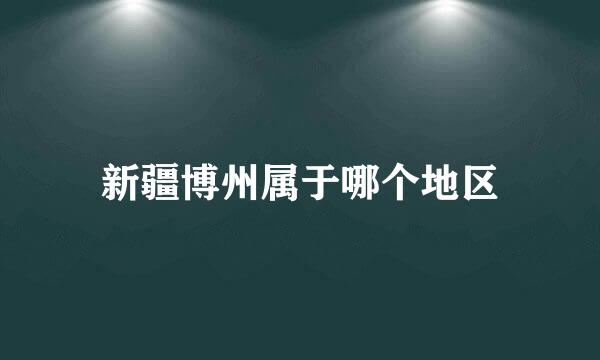 新疆博州属于哪个地区